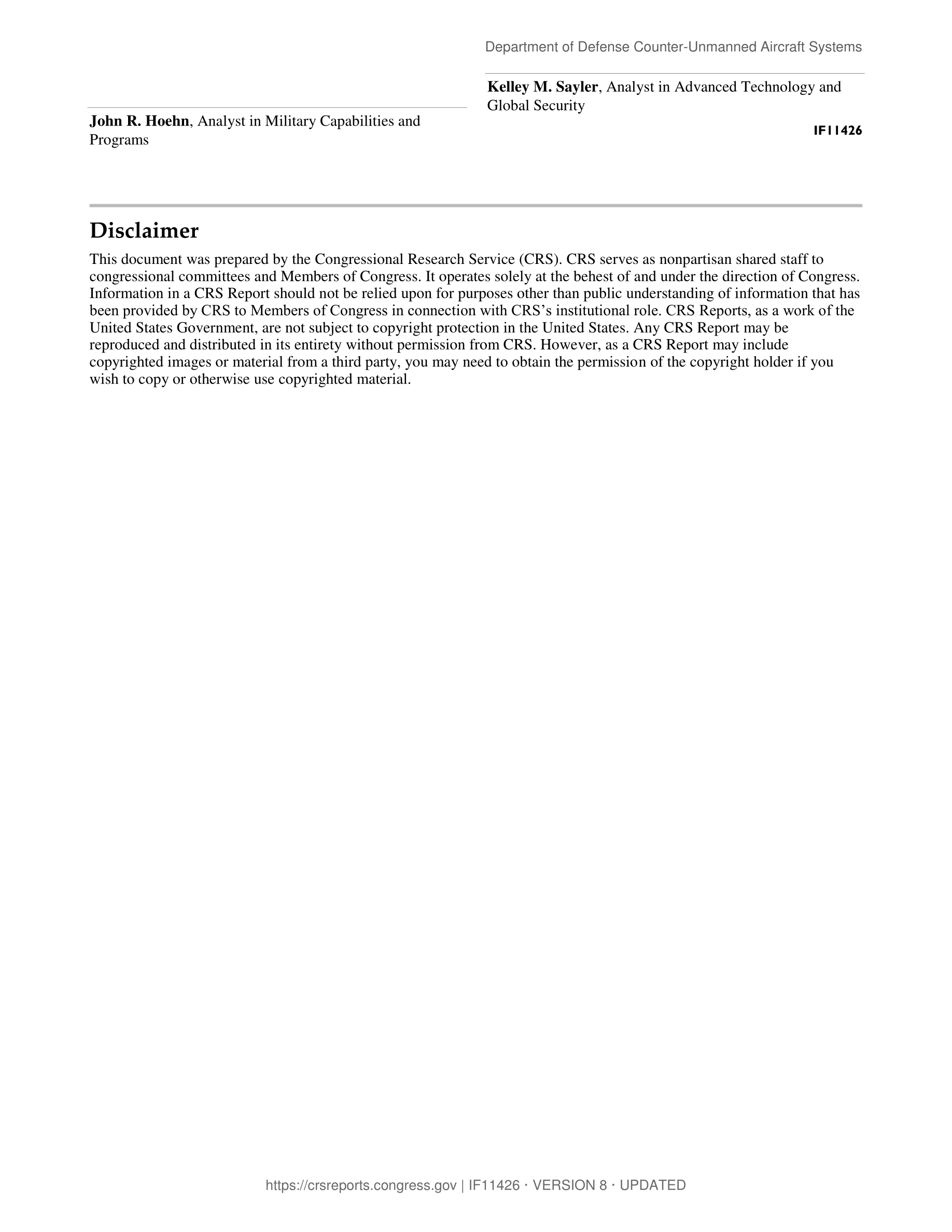 Department of Defense Counter-Unmanned Aircraft Systems

John R. Hoehn, Analyst in Military Capabilities and Programs

Kelley M. Sayler, Analyst in Advanced Technology and Global Security

IF11426

Disclaimer

This document was prepared by the Congressional Research Service (CRS). CRS serves as nonpartisan shared staff to congressional committees and Members of Congress. It operates solely at the behest of and under the direction of Congress. Information in a CRS Report should not be relied upon for purposes other than public understanding of information that has been provided by CRS to Members of Congress in connection with CRS's institutional role. CRS Reports, as a work of the United States Government, are not subject to copyright protection in the United States. Any CRS Report may be reproduced and distributed in its entirety without permission from CRS. However, as a CRS Report may include copyrighted images or material from a third party, you may need to obtain the permission of the copyright holder if you wish to copy or otherwise use copyrighted material.

https://crsreports.congress.gov | IF11426 · VERSION 8 · UPDATED